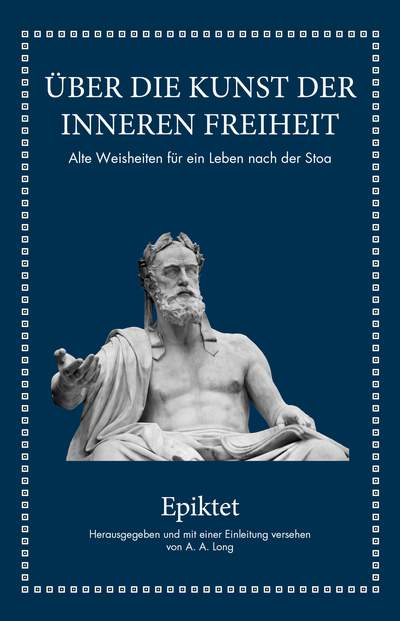 ÜBER DIE KUNST DER INNEREN FREIHEIT

Alte Weisheiten für ein Leben nach der Stoa

Epiktet

Herausgegeben und mit einer Einleitung versehen von A. A. Long